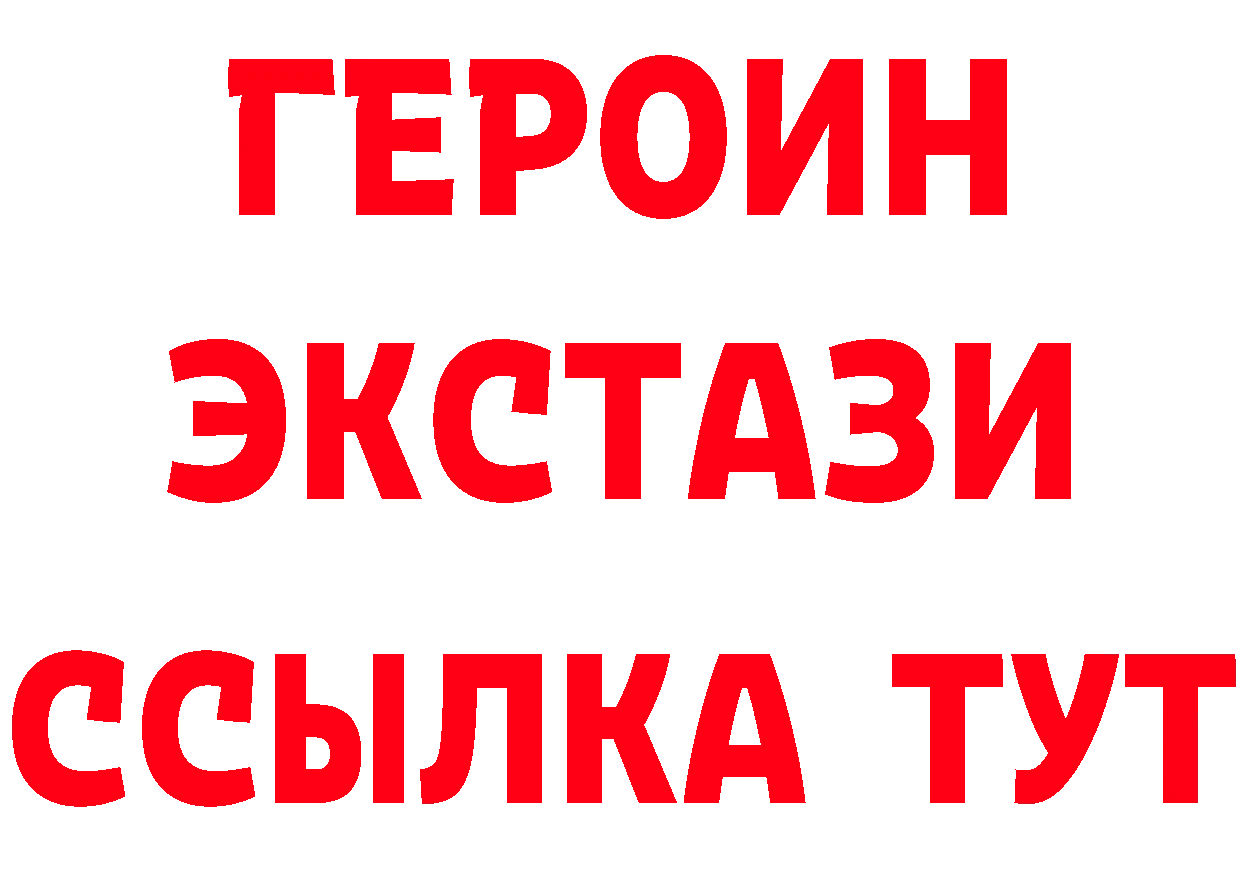 ГЕРОИН ЭКСТАЗИ ССЫЛКА ТУТ